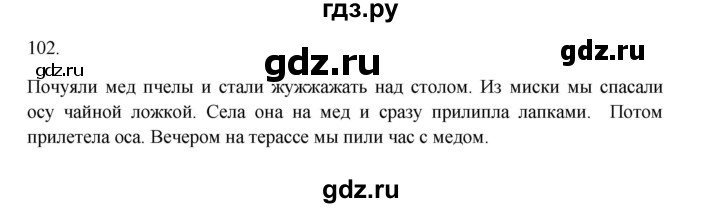 гдз.ру

102.

gdz.ru

gdz.ru

gdz.ru

Почуяли мед пчелы и стали жужжажать над столом. Из миски мы спасали осу чайной ложкой. Села она на мед и сразу прилипла лапками. Потом прилетела оса. Вечером на терассе мы пили час с медом.

gdz.ru